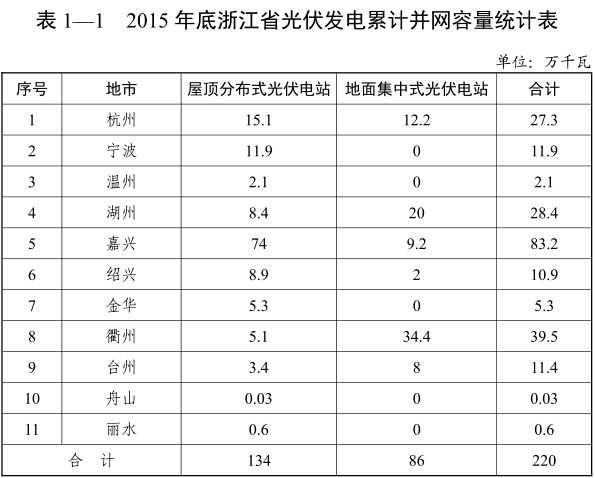 表 1—1 2015 年底浙江省光伏发电累计并网容量统计表

单位：万千瓦

| 序号 | 地市 | 屋顶分布式光伏电站 | 地面集中式光伏电站 | 合计 |
|---|---|---|---|---|
| 1 | 杭州 | 15.1 | 12.2 | 27.3 |
| 2 | 宁波 | 11.9 | 0 | 11.9 |
| 3 | 温州 | 2.1 | 0 | 2.1 |
| 4 | 湖州 | 8.4 | 20 | 28.4 |
| 5 | 嘉兴 | 74 | 9.2 | 83.2 |
| 6 | 绍兴 | 8.9 | 2 | 10.9 |
| 7 | 金华 | 5.3 | 0 | 5.3 |
| 8 | 衢州 | 5.1 | 34.4 | 39.5 |
| 9 | 台州 | 3.4 | 8 | 11.4 |
| 10 | 舟山 | 0.03 | 0 | 0.03 |
| 11 | 丽水 | 0.6 | 0 | 0.6 |
| 合 计 | | 134 | 86 | 220 |